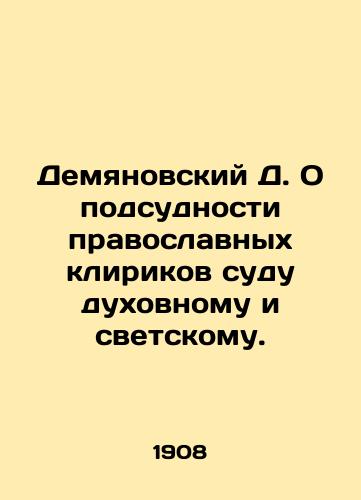 Демяновский Д. О подсудности православных клириков суду духовному и светскому.

1908